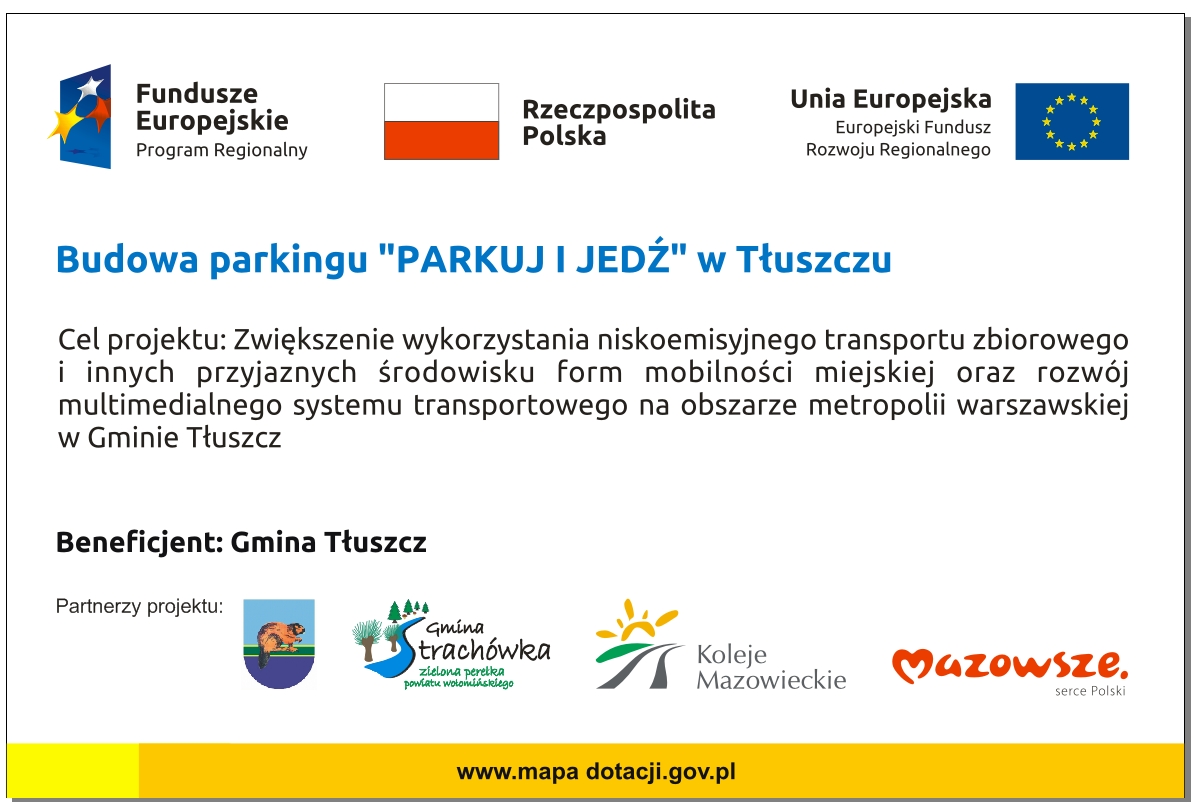 Fundusze Europejskie
Program Regionalny

Rzeczpospolita Polska

Unia Europejska
Europejski Fundusz Rozwoju Regionalnego

Budowa parkingu "PARKUJ I JEDŹ" w Tłuszczu

Cel projektu: Zwiększenie wykorzystania niskoemisyjnego transportu zbiorowego i innych przyjaznych środowisku form mobilności miejskiej oraz rozwój multimedialnego systemu transportowego na obszarze metropolii warszawskiej w Gminie Tłuszcz

Beneficjent: Gmina Tłuszcz

Partnerzy projektu:

Gmina Strachówka
zielona perełka powiatu wołomińskiego

Koleje Mazowieckie

Mazowsze.
serce Polski

www.mapa dotacji.gov.pl